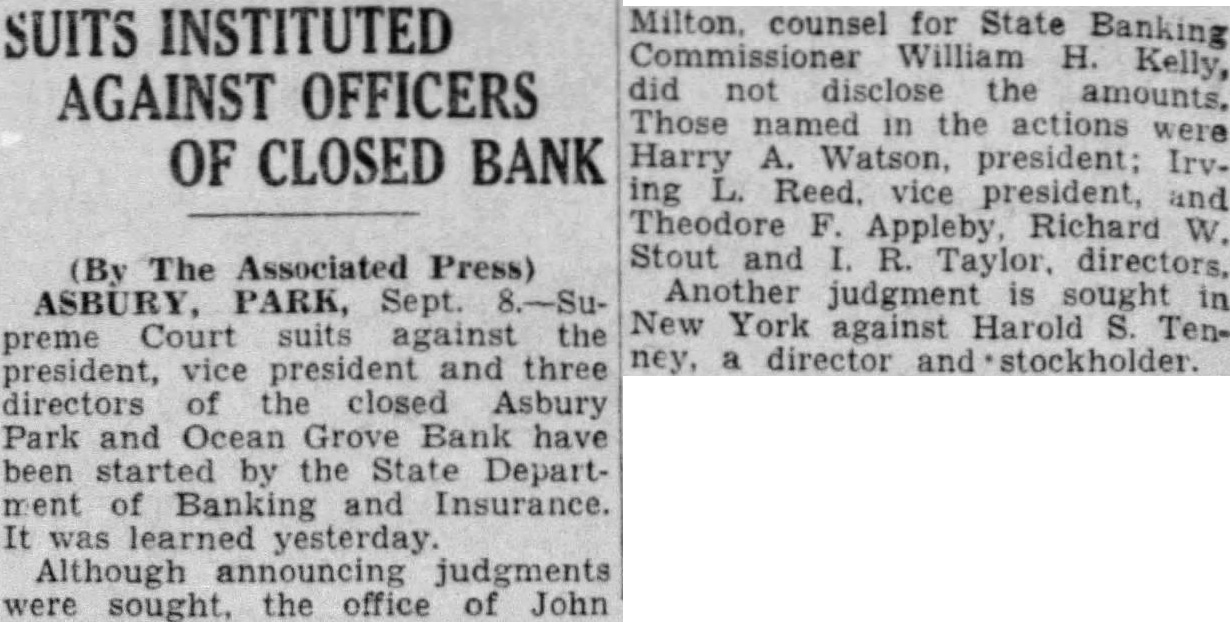 SUITS INSTITUTED AGAINST OFFICERS OF CLOSED BANK

(By The Associated Press)

ASBURY, PARK, Sept. 8.—Supreme Court suits against the president, vice president and three directors of the closed Asbury Park and Ocean Grove Bank have been started by the State Department of Banking and Insurance. It was learned yesterday.

Although announcing judgments were sought, the office of John Milton, counsel for State Banking Commissioner William H. Kelly, did not disclose the amounts. Those named in the actions were Harry A. Watson, president; Irving L. Reed, vice president, and Theodore F. Appleby, Richard W. Stout and I. R. Taylor, directors.

Another judgment is sought in New York against Harold S. Tenney, a director and stockholder.